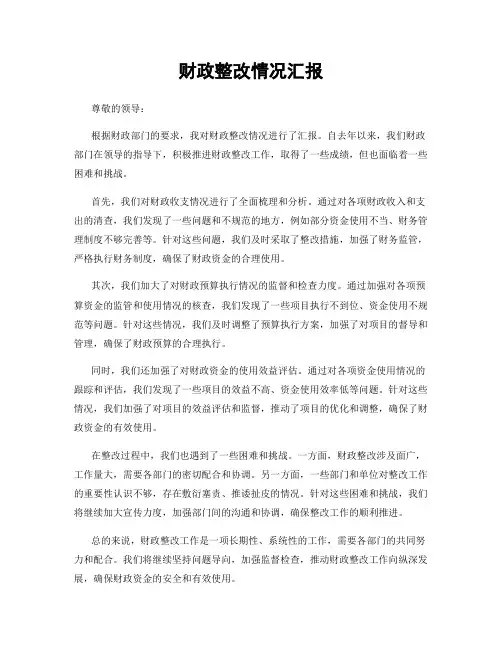 财政整改情况汇报

尊敬的领导：

根据财政部门的要求，我对财政整改情况进行了汇报。自去年以来，我们财政部门在领导的指导下，积极推进财政整改工作，取得了一些成绩，但也面临着一些困难和挑战。

首先，我们对财政收支情况进行了全面梳理和分析。通过对各项财政收入和支出的清查，我们发现了一些问题和不规范的地方，例如部分资金使用不当、财务管理制度不够完善等。针对这些问题，我们及时采取了整改措施，加强了财务监管，严格执行财务制度，确保了财政资金的合理使用。

其次，我们加大了对财政预算执行情况的监督和检查力度。通过加强对各项预算资金的监管和使用情况的核查，我们发现了一些项目执行不到位、资金使用不规范等问题。针对这些情况，我们及时调整了预算执行方案，加强了对项目的督导和管理，确保了财政预算的合理执行。

同时，我们还加强了对财政资金的使用效益评估。通过对各项资金使用情况的跟踪和评估，我们发现了一些项目的效益不高、资金使用效率低等问题。针对这些情况，我们加强了对项目的效益评估和监督，推动了项目的优化和调整，确保了财政资金的有效使用。

在整改过程中，我们也遇到了一些困难和挑战。一方面，财政整改涉及面广，工作量大，需要各部门的密切配合和协调。另一方面，一些部门和单位对整改工作的重要性认识不够，存在敷衍塞责、推诿扯皮的情况。针对这些困难和挑战，我们将继续加大宣传力度，加强部门间的沟通和协调，确保整改工作的顺利推进。

总的来说，财政整改工作是一项长期性、系统性的工作，需要各部门的共同努力和配合。我们将继续坚持问题导向，加强监督检查，推动财政整改工作向纵深发展，确保财政资金的安全和有效使用。